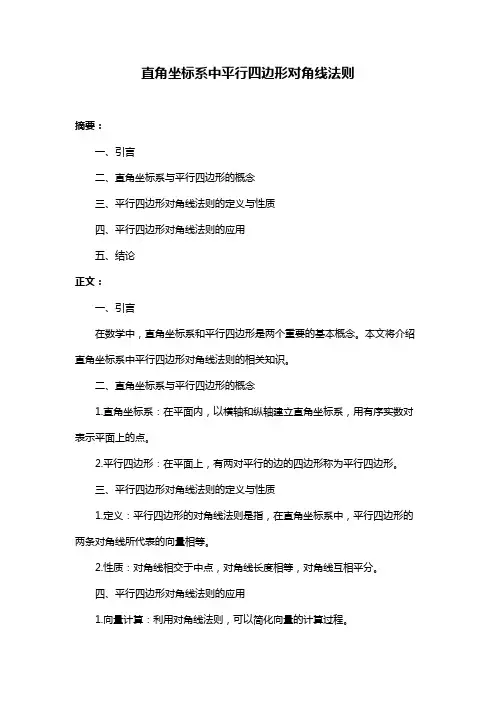 直角坐标系中平行四边形对角线法则

摘要：

一、引言

二、直角坐标系与平行四边形的概念

三、平行四边形对角线法则的定义与性质

四、平行四边形对角线法则的应用

五、结论

正文：

一、引言

在数学中，直角坐标系和平行四边形是两个重要的基本概念。本文将介绍直角坐标系中平行四边形对角线法则的相关知识。

二、直角坐标系与平行四边形的概念

1.直角坐标系：在平面内，以横轴和纵轴建立直角坐标系，用有序实数对表示平面上的点。

2.平行四边形：在平面上，有两对平行的边的四边形称为平行四边形。

三、平行四边形对角线法则的定义与性质

1.定义：平行四边形的对角线法则是指，在直角坐标系中，平行四边形的两条对角线所代表的向量相等。

2.性质：对角线相交于中点，对角线长度相等，对角线互相平分。

四、平行四边形对角线法则的应用

1.向量计算：利用对角线法则，可以简化向量的计算过程。